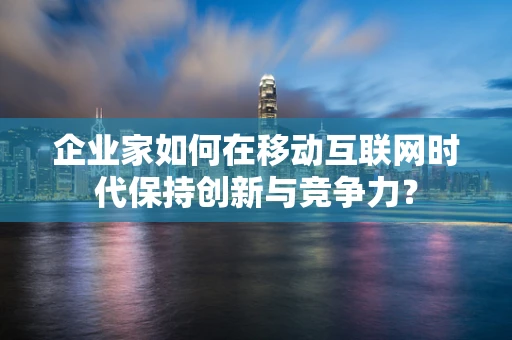 企业家如何在移动互联网时代保持创新与竞争力?